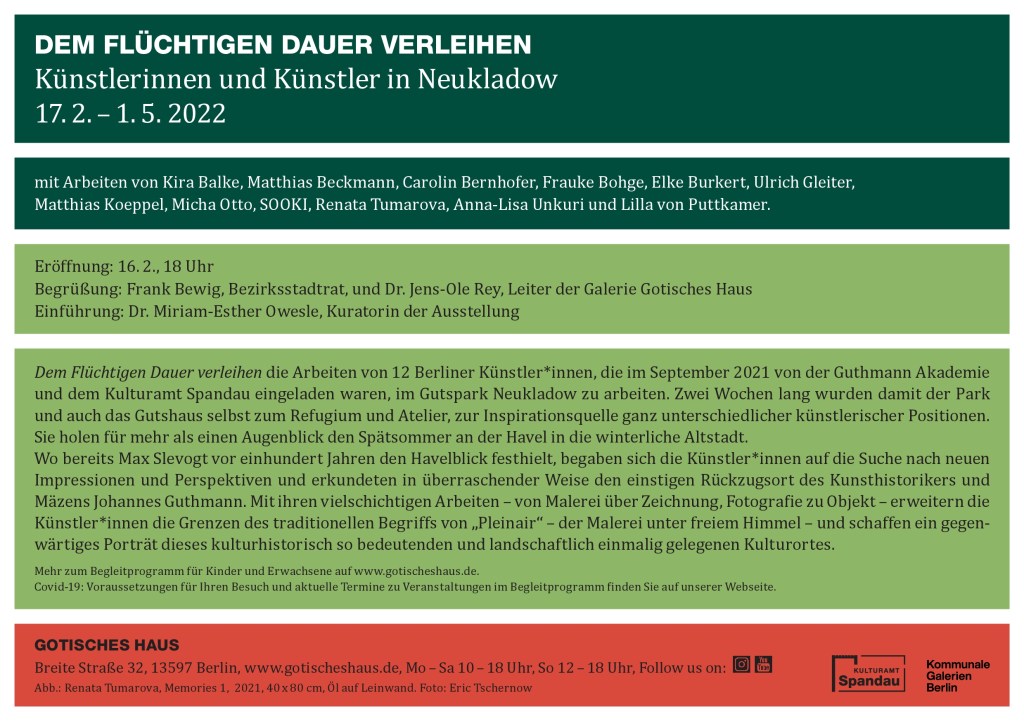 DEM FLÜCHTIGEN DAUER VERLEIHEN
Künstlerinnen und Künstler in Neukladow
17. 2. – 1. 5. 2022

mit Arbeiten von Kira Balke, Matthias Beckmann, Carolin Bernhofer, Frauke Bohge, Elke Burkert, Ulrich Gleiter, Matthias Koeppel, Micha Otto, SOOKI, Renata Tumarova, Anna-Lisa Unkuri und Lilla von Puttkamer.

Eröffnung: 16. 2., 18 Uhr
Begrüßung: Frank Bewig, Bezirksstadtrat, und Dr. Jens-Ole Rey, Leiter der Galerie Gotisches Haus
Einführung: Dr. Miriam-Esther Owesle, Kuratorin der Ausstellung

Dem Flüchtigen Dauer verleihen die Arbeiten von 12 Berliner Künstler*innen, die im September 2021 von der Guthmann Akademie und dem Kulturamt Spandau eingeladen waren, im Gutspark Neukladow zu arbeiten. Zwei Wochen lang wurden damit der Park und auch das Gutshaus selbst zum Refugium und Atelier, zur Inspirationsquelle ganz unterschiedlicher künstlerischer Positionen. Sie holen für mehr als einen Augenblick den Spätsommer an der Havel in die winterliche Altstadt.
Wo bereits Max Slevogt vor einhundert Jahren den Havelblick festhielt, begaben sich die Künstler*innen auf die Suche nach neuen Impressionen und Perspektiven und erkundeten in überraschender Weise den einstigen Rückzugsort des Kunsthistorikers und Mäzens Johannes Guthmann. Mit ihren vielschichtigen Arbeiten – von Malerei über Zeichnung, Fotografie zu Objekt – erweitern die Künstler*innen die Grenzen des traditionellen Begriffs von „Pleinair“ – der Malerei unter freiem Himmel – und schaffen ein gegenwärtiges Porträt dieses kulturhistorisch so bedeutenden und landschaftlich einmalig gelegenen Kulturortes.

Mehr zum Begleitprogramm für Kinder und Erwachsene auf www.gotischeshaus.de.
Covid-19: Voraussetzungen für Ihren Besuch und aktuelle Termine zu Veranstaltungen im Begleitprogramm finden Sie auf unserer Webseite.

GOTISCHES HAUS
Breite Straße 32, 13597 Berlin, www.gotischeshaus.de, Mo – Sa 10 – 18 Uhr, So 12 – 18 Uhr, Follow us on:
Abb.: Renata Tumarova, Memories 1, 2021, 40 x 80 cm, Öl auf Leinwand. Foto: Eric Tschernow

KULTURAMT
Spandau

Kommunale
Galerien
Berlin